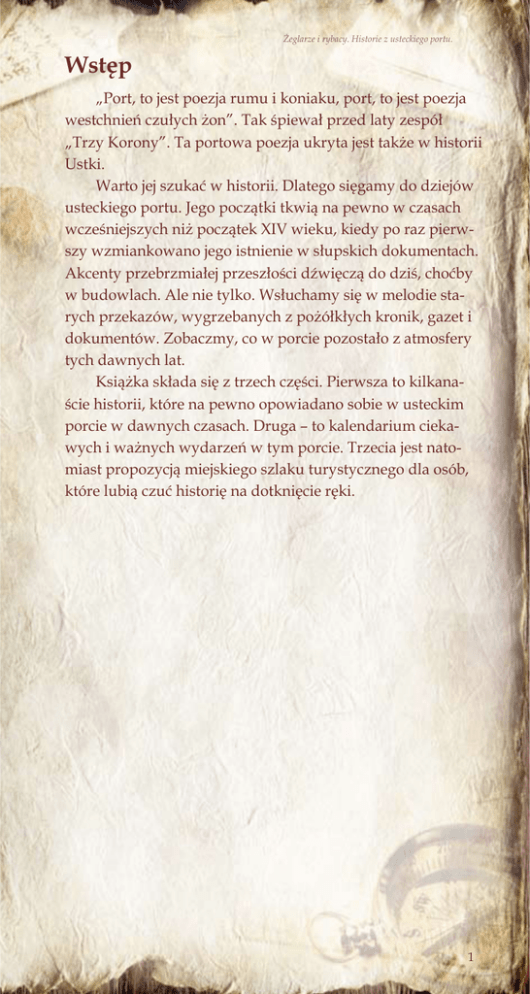 Żeglarze i rybacy. Historie z usteckiego portu.

Wstęp

„Port, to jest poezja rumu i koniaku, port, to jest poezja westchnień czułych żon”. Tak śpiewał przed laty zespół „Trzy Korony”. Ta portowa poezja ukryta jest także w historii Ustki.

Warto jej szukać w historii. Dlatego sięgamy do dziejów usteckiego portu. Jego początki tkwią na pewno w czasach wcześniejszych niż początek XIV wieku, kiedy po raz pierwszy wzmiankowano jego istnienie w słupskich dokumentach. Akcenty przebrzmiałej przeszłości dźwięczą do dziś, choćby w budowlach. Ale nie tylko. Wsłuchamy się w melodie starych przekazów, wygrzebanych z pożółkłych kronik, gazet i dokumentów. Zobaczmy, co w porcie pozostało z atmosfery tych dawnych lat.

Książka składa się z trzech części. Pierwsza to kilkanaście historii, które na pewno opowiadano sobie w usteckim porcie w dawnych czasach. Druga – to kalendarium ciekawych i ważnych wydarzeń w tym porcie. Trzecia jest natomiast propozycją miejskiego szlaku turystycznego dla osób, które lubią czuć historię na dotknięcie ręki.

1